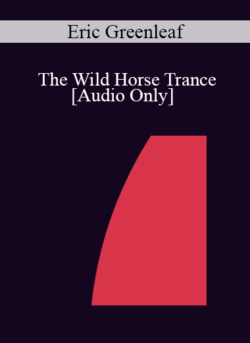 Eric Greenleaf

The Wild Horse Trance [Audio Only]